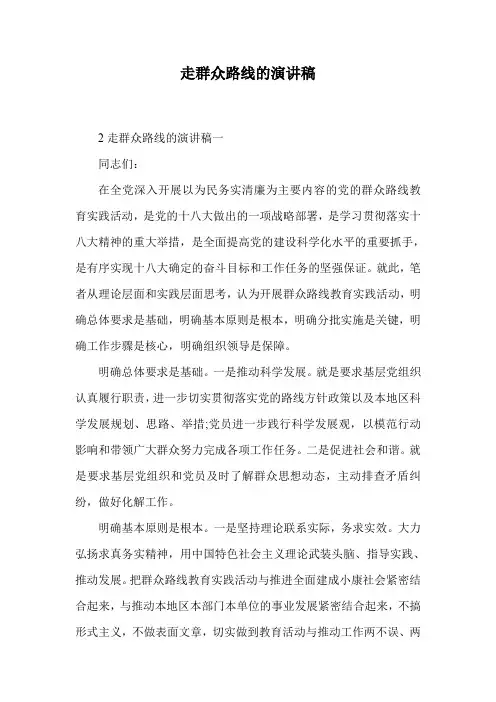 走群众路线的演讲稿

2 走群众路线的演讲稿一

同志们：

在全党深入开展以为民务实清廉为主要内容的党的群众路线教育实践活动，是党的十八大做出的一项战略部署，是学习贯彻落实十八大精神的重大举措，是全面提高党的建设科学化水平的重要抓手，是有序实现十八大确定的奋斗目标和工作任务的坚强保证。就此，笔者从理论层面和实践层面思考，认为开展群众路线教育实践活动，明确总体要求是基础，明确基本原则是根本，明确分批实施是关键，明确工作步骤是核心，明确组织领导是保障。

明确总体要求是基础。一是推动科学发展。就是要求基层党组织认真履行职责，进一步切实贯彻落实党的路线方针政策以及本地区科学发展规划、思路、举措;党员进一步践行科学发展观，以模范行动影响和带领广大群众努力完成各项工作任务。二是促进社会和谐。就是要求基层党组织和党员及时了解群众思想动态，主动排查矛盾纠纷，做好化解工作。

明确基本原则是根本。一是坚持理论联系实际，务求实效。大力弘扬求真务实精神，用中国特色社会主义理论武装头脑、指导实践、推动发展。把群众路线教育实践活动与推进全面建成小康社会紧密结合起来，与推动本地区本部门本单位的事业发展紧密结合起来，不搞形式主义，不做表面文章，切实做到教育活动与推动工作两不误、两